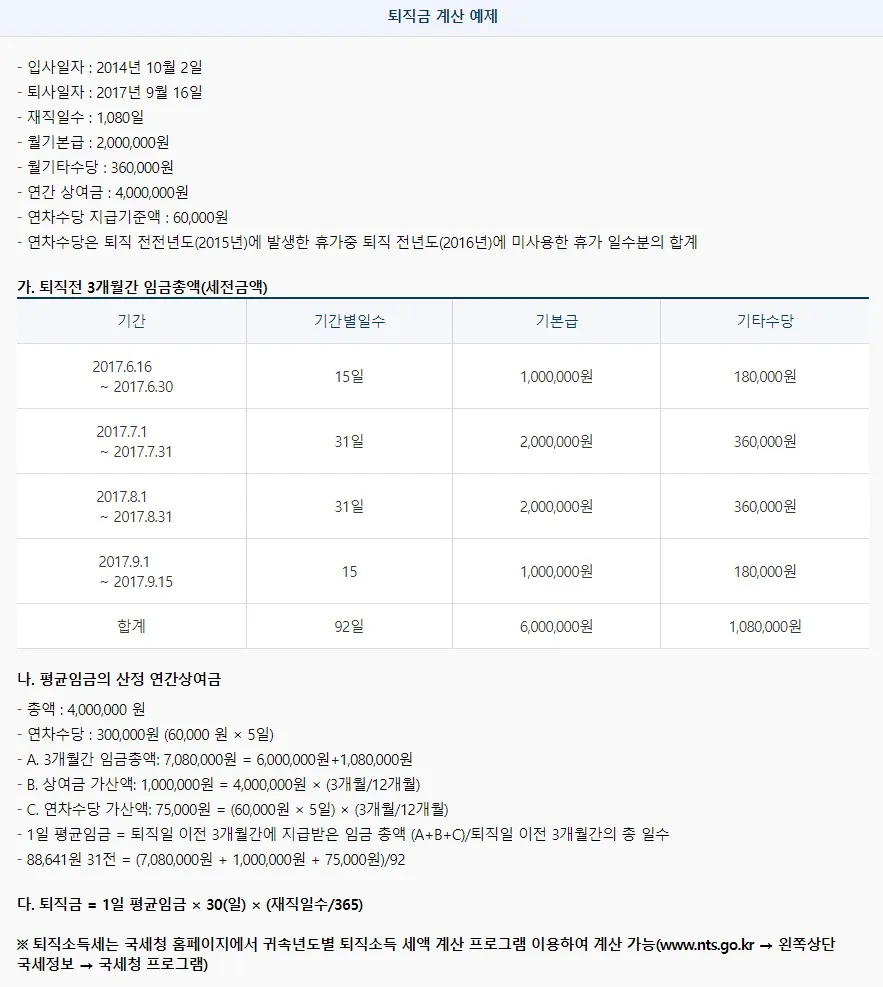 퇴직금 계산 예제

- 입사일자 : 2014년 10월 2일
- 퇴사일자 : 2017년 9월 16일
- 재직일수 : 1,080일
- 월기본급 : 2,000,000원
- 월기타수당 : 360,000원
- 연간 상여금 : 4,000,000원
- 연차수당 지급기준액 : 60,000원
- 연차수당은 퇴직 전전년도(2015년)에 발생한 휴가중 퇴직 전년도(2016년)에 미사용한 휴가 일수분의 합계

가. 퇴직전 3개월간 임금총액(세전금액)

| 기간 | 기간별일수 | 기본급 | 기타수당 |
|---|---|---|---|
| 2017.6.16 ~ 2017.6.30 | 15일 | 1,000,000원 | 180,000원 |
| 2017.7.1 ~ 2017.7.31 | 31일 | 2,000,000원 | 360,000원 |
| 2017.8.1 ~ 2017.8.31 | 31일 | 2,000,000원 | 360,000원 |
| 2017.9.1 ~ 2017.9.15 | 15 | 1,000,000원 | 180,000원 |
| 합계 | 92일 | 6,000,000원 | 1,080,000원 |

나. 평균임금의 산정 연간상여금
- 총액 : 4,000,000 원
- 연차수당 : 300,000원 (60,000 원 × 5일)
- A. 3개월간 임금총액: 7,080,000원 = 6,000,000원+1,080,000원
- B. 상여금 가산액: 1,000,000원 = 4,000,000원 × (3개월/12개월)
- C. 연차수당 가산액: 75,000원 = (60,000원 × 5일) × (3개월/12개월)
- 1일 평균임금 = 퇴직일 이전 3개월간에 지급받은 임금 총액 (A+B+C)/퇴직일 이전 3개월간의 총 일수
- 88,641원 31전 = (7,080,000원 + 1,000,000원 + 75,000원)/92

다. 퇴직금 = 1일 평균임금 × 30(일) × (재직일수/365)

※ 퇴직소득세는 국세청 홈페이지에서 귀속년도별 퇴직소득 세액 계산 프로그램 이용하여 계산 가능(www.nts.go.kr → 왼쪽상단 국세정보 → 국세청 프로그램)